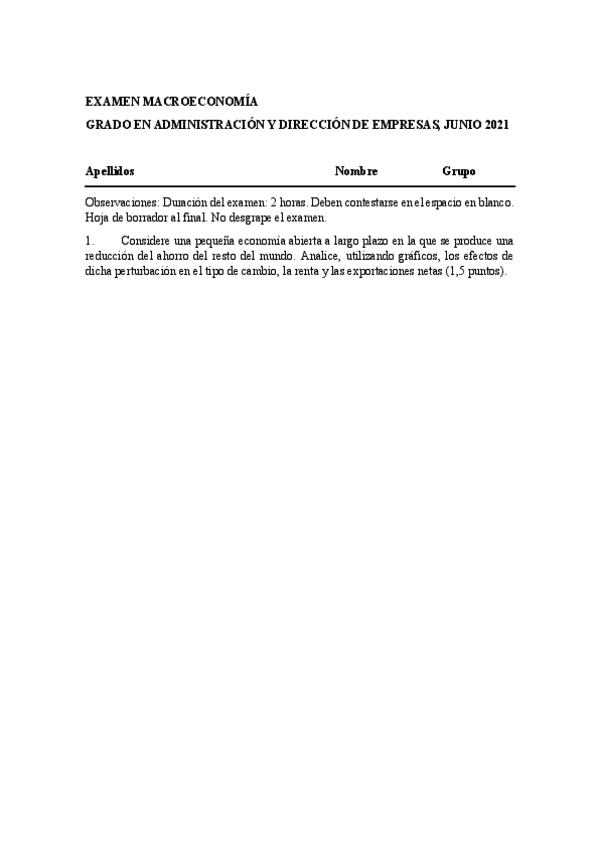 EXAMEN MACROECONOMÍA

GRADO EN ADMINISTRACIÓN Y DIRECCIÓN DE EMPRESAS, JUNIO 2021

Apellidos Nombre Grupo

Observaciones: Duración del examen: 2 horas. Deben contestarse en el espacio en blanco. Hoja de borrador al final. No desgrape el examen.

1. Considere una pequeña economía abierta a largo plazo en la que se produce una reducción del ahorro del resto del mundo. Analice, utilizando gráficos, los efectos de dicha perturbación en el tipo de cambio, la renta y las exportaciones netas (1,5 puntos).